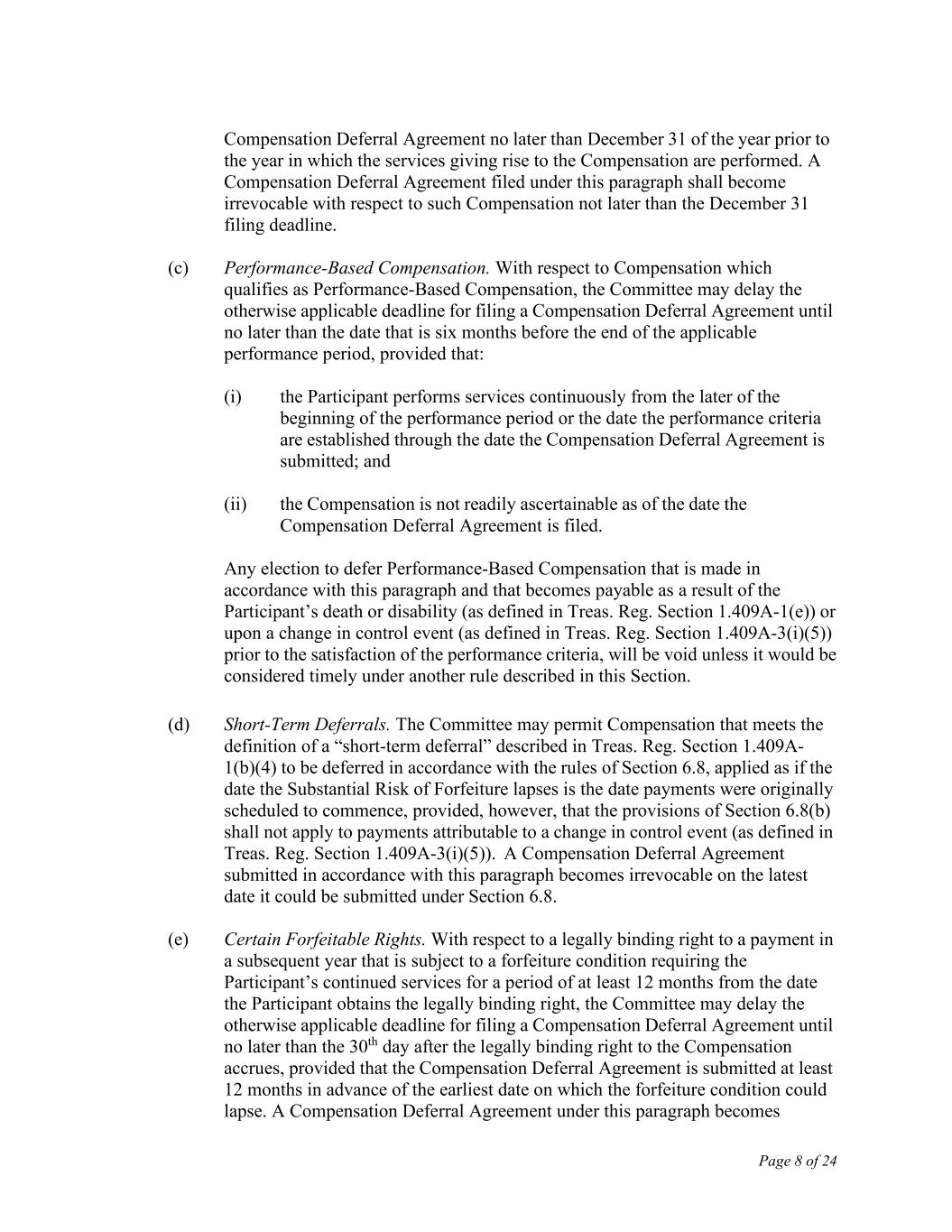 Compensation Deferral Agreement no later than December 31 of the year prior to the year in which the services giving rise to the Compensation are performed. A Compensation Deferral Agreement filed under this paragraph shall become irrevocable with respect to such Compensation not later than the December 31 filing deadline.

(c) Performance-Based Compensation. With respect to Compensation which qualifies as Performance-Based Compensation, the Committee may delay the otherwise applicable deadline for filing a Compensation Deferral Agreement until no later than the date that is six months before the end of the applicable performance period, provided that:

(i) the Participant performs services continuously from the later of the beginning of the performance period or the date the performance criteria are established through the date the Compensation Deferral Agreement is submitted; and

(ii) the Compensation is not readily ascertainable as of the date the Compensation Deferral Agreement is filed.

Any election to defer Performance-Based Compensation that is made in accordance with this paragraph and that becomes payable as a result of the Participant's death or disability (as defined in Treas. Reg. Section 1.409A-1(e)) or upon a change in control event (as defined in Treas. Reg. Section 1.409A-3(i)(5)) prior to the satisfaction of the performance criteria, will be void unless it would be considered timely under another rule described in this Section.

(d) Short-Term Deferrals. The Committee may permit Compensation that meets the definition of a "short-term deferral" described in Treas. Reg. Section 1.409A-1(b)(4) to be deferred in accordance with the rules of Section 6.8, applied as if the date the Substantial Risk of Forfeiture lapses is the date payments were originally scheduled to commence, provided, however, that the provisions of Section 6.8(b) shall not apply to payments attributable to a change in control event (as defined in Treas. Reg. Section 1.409A-3(i)(5)). A Compensation Deferral Agreement submitted in accordance with this paragraph becomes irrevocable on the latest date it could be submitted under Section 6.8.

(e) Certain Forfeitable Rights. With respect to a legally binding right to a payment in a subsequent year that is subject to a forfeiture condition requiring the Participant's continued services for a period of at least 12 months from the date the Participant obtains the legally binding right, the Committee may delay the otherwise applicable deadline for filing a Compensation Deferral Agreement until no later than the $30^{th}$ day after the legally binding right to the Compensation accrues, provided that the Compensation Deferral Agreement is submitted at least 12 months in advance of the earliest date on which the forfeiture condition could lapse. A Compensation Deferral Agreement under this paragraph becomes

Page 8 of 24